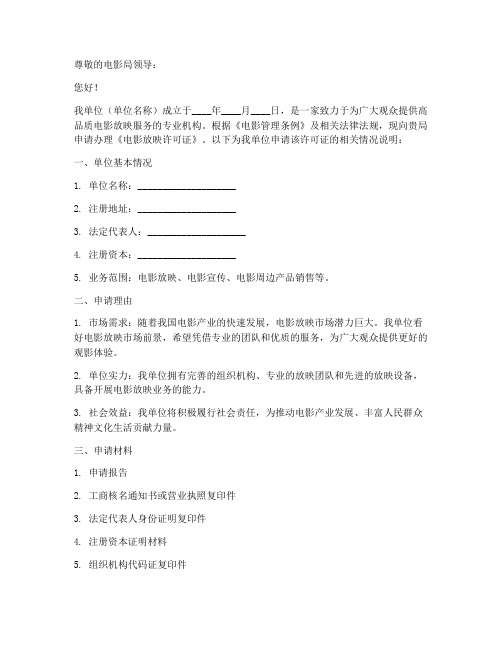 尊敬的电影局领导：

您好！

我单位（单位名称）成立于____年____月____日，是一家致力于为广大观众提供高品质电影放映服务的专业机构。根据《电影管理条例》及相关法律法规，现向贵局申请办理《电影放映许可证》。以下为我单位申请该许可证的相关情况说明：

一、单位基本情况

1. 单位名称：____________________

2. 注册地址：____________________

3. 法定代表人：____________________

4. 注册资本：____________________

5. 业务范围：电影放映、电影宣传、电影周边产品销售等。

二、申请理由

1. 市场需求：随着我国电影产业的快速发展，电影放映市场潜力巨大。我单位看好电影放映市场前景，希望凭借专业的团队和优质的服务，为广大观众提供更好的观影体验。

2. 单位实力：我单位拥有完善的组织机构、专业的放映团队和先进的放映设备，具备开展电影放映业务的能力。

3. 社会效益：我单位将积极履行社会责任，为推动电影产业发展、丰富人民群众精神文化生活贡献力量。

三、申请材料

1. 申请报告

2. 工商核名通知书或营业执照复印件

3. 法定代表人身份证明复印件

4. 注册资本证明材料

5. 组织机构代码证复印件